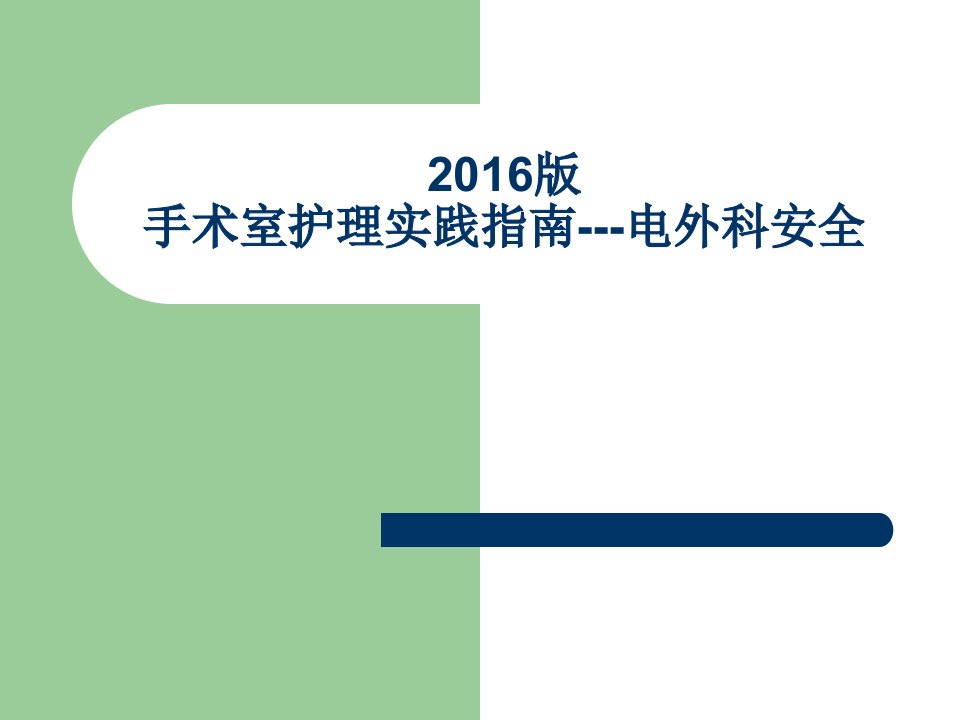 2016版
手术室护理实践指南---电外科安全